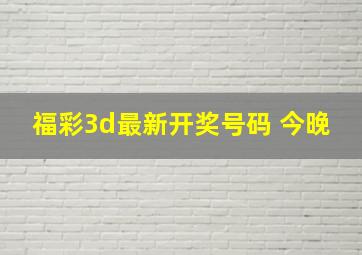 福彩3d最新开奖号码 今晚